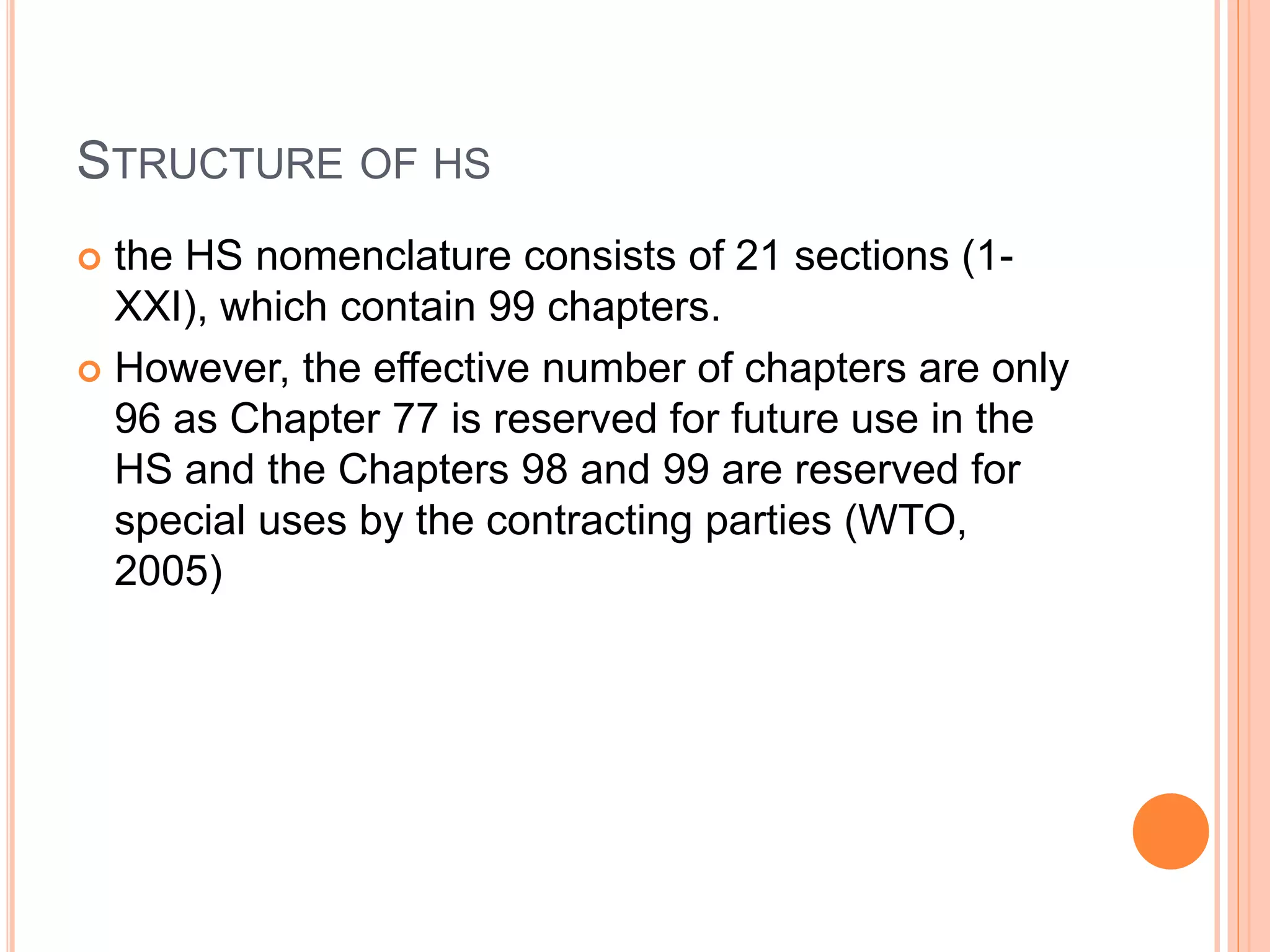 STRUCTURE OF HS

• the HS nomenclature consists of 21 sections (1-XXI), which contain 99 chapters.

• However, the effective number of chapters are only 96 as Chapter 77 is reserved for future use in the HS and the Chapters 98 and 99 are reserved for special uses by the contracting parties (WTO, 2005)